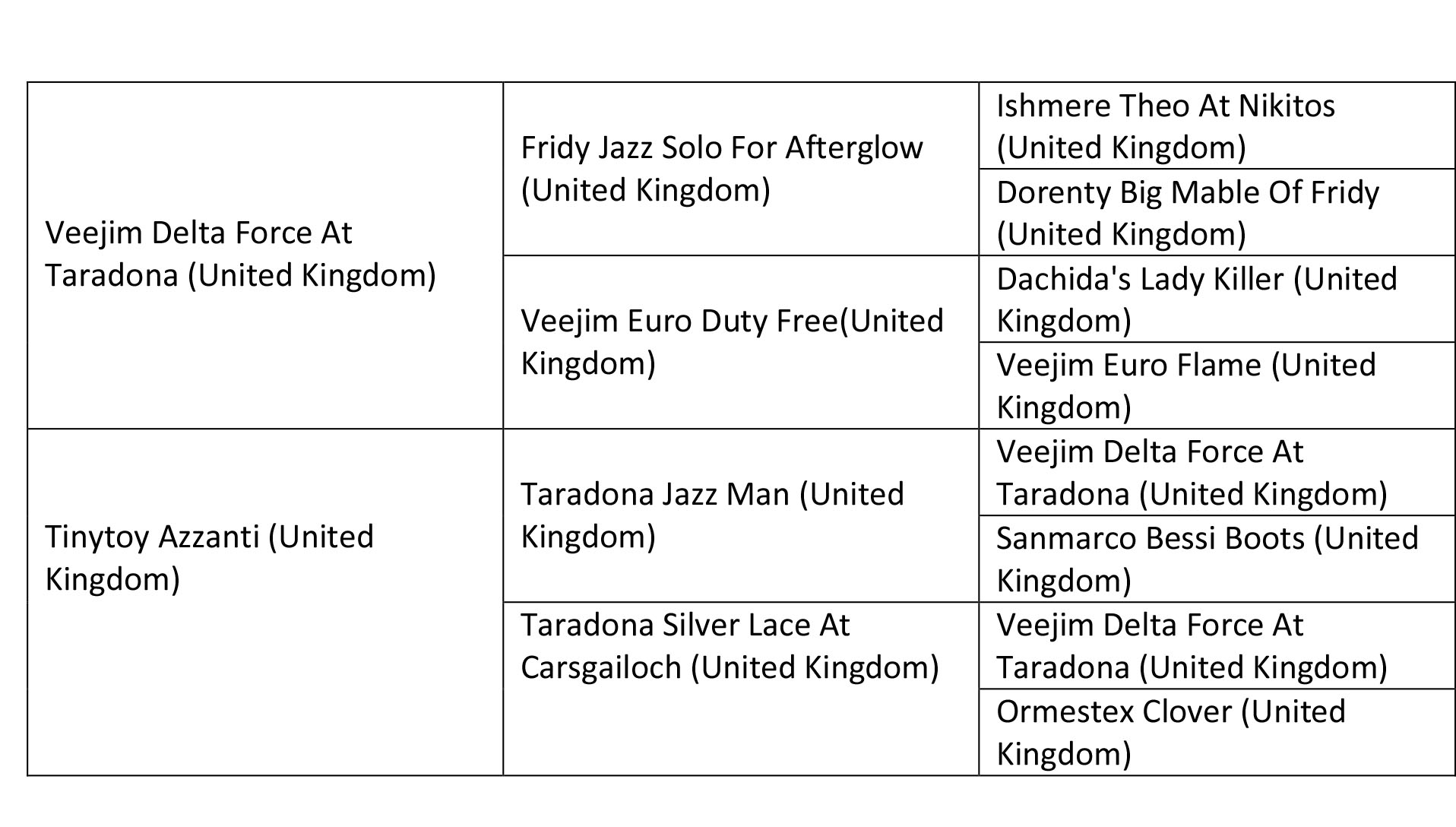 | Veejim Delta Force At Taradona (United Kingdom) | Fridy Jazz Solo For Afterglow (United Kingdom) | Ishmere Theo At Nikitos (United Kingdom) |
|---|---|---|
| | | Dorenty Big Mable Of Fridy (United Kingdom) |
| | Veejim Euro Duty Free(United Kingdom) | Dachida's Lady Killer (United Kingdom) |
| | | Veejim Euro Flame (United Kingdom) |
| Tinytoy Azzanti (United Kingdom) | Taradona Jazz Man (United Kingdom) | Veejim Delta Force At Taradona (United Kingdom) |
| | | Sanmarco Bessi Boots (United Kingdom) |
| | Taradona Silver Lace At Carsgailoch (United Kingdom) | Veejim Delta Force At Taradona (United Kingdom) |
| | | Ormestex Clover (United Kingdom) |